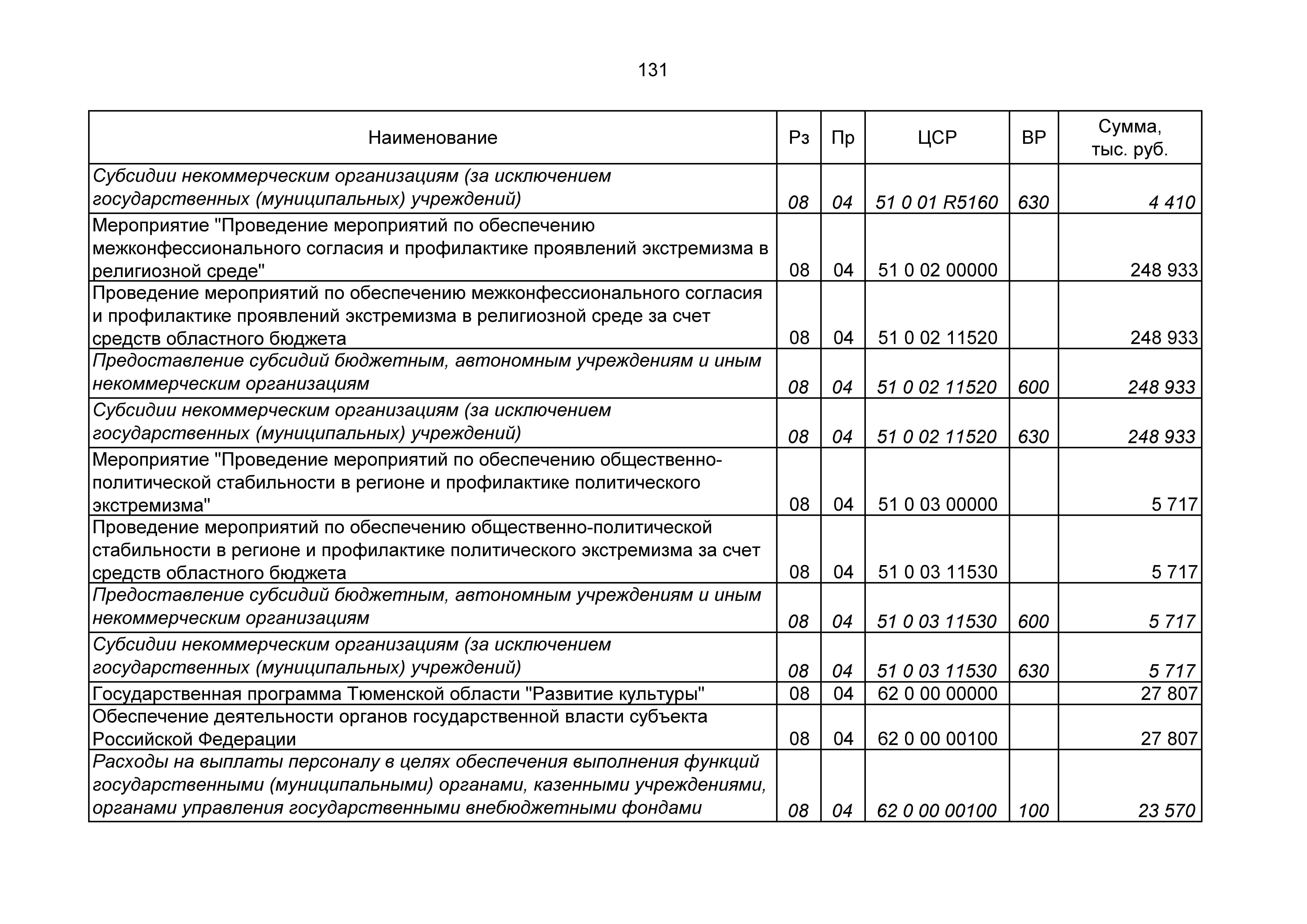 131

| Наименование | Рз | Пр | ЦСР | ВР | Сумма, тыс. руб. |
|---|---|---|---|---|---|
| Субсидии некоммерческим организациям (за исключением государственных (муниципальных) учреждений) | 08 | 04 | 51 0 01 R5160 | 630 | 4 410 |
| Мероприятие "Проведение мероприятий по обеспечению межконфессионального согласия и профилактике проявлений экстремизма в религиозной среде" | 08 | 04 | 51 0 02 00000 | | 248 933 |
| Проведение мероприятий по обеспечению межконфессионального согласия и профилактике проявлений экстремизма в религиозной среде за счет средств областного бюджета | 08 | 04 | 51 0 02 11520 | | 248 933 |
| Предоставление субсидий бюджетным, автономным учреждениям и иным некоммерческим организациям | 08 | 04 | 51 0 02 11520 | 600 | 248 933 |
| Субсидии некоммерческим организациям (за исключением государственных (муниципальных) учреждений) | 08 | 04 | 51 0 02 11520 | 630 | 248 933 |
| Мероприятие "Проведение мероприятий по обеспечению общественно-политической стабильности в регионе и профилактике политического экстремизма" | 08 | 04 | 51 0 03 00000 | | 5 717 |
| Проведение мероприятий по обеспечению общественно-политической стабильности в регионе и профилактике политического экстремизма за счет средств областного бюджета | 08 | 04 | 51 0 03 11530 | | 5 717 |
| Предоставление субсидий бюджетным, автономным учреждениям и иным некоммерческим организациям | 08 | 04 | 51 0 03 11530 | 600 | 5 717 |
| Субсидии некоммерческим организациям (за исключением государственных (муниципальных) учреждений) | 08 | 04 | 51 0 03 11530 | 630 | 5 717 |
| Государственная программа Тюменской области "Развитие культуры" | 08 | 04 | 62 0 00 00000 | | 27 807 |
| Обеспечение деятельности органов государственной власти субъекта Российской Федерации | 08 | 04 | 62 0 00 00100 | | 27 807 |
| Расходы на выплаты персоналу в целях обеспечения выполнения функций государственными (муниципальными) органами, казенными учреждениями, органами управления государственными внебюджетными фондами | 08 | 04 | 62 0 00 00100 | 100 | 23 570 |